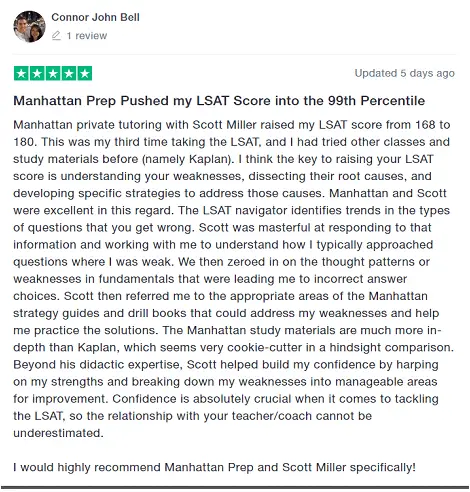 Connor John Bell

1 review

Updated 5 days ago

Manhattan Prep Pushed my LSAT Score into the 99th Percentile

Manhattan private tutoring with Scott Miller raised my LSAT score from 168 to 180. This was my third time taking the LSAT, and I had tried other classes and study materials before (namely Kaplan). I think the key to raising your LSAT score is understanding your weaknesses, dissecting their root causes, and developing specific strategies to address those causes. Manhattan and Scott were excellent in this regard. The LSAT navigator identifies trends in the types of questions that you get wrong. Scott was masterful at responding to that information and working with me to understand how I typically approached questions where I was weak. We then zeroed in on the thought patterns or weaknesses in fundamentals that were leading me to incorrect answer choices. Scott then referred me to the appropriate areas of the Manhattan strategy guides and drill books that could address my weaknesses and help me practice the solutions. The Manhattan study materials are much more in-depth than Kaplan, which seems very cookie-cutter in a hindsight comparison. Beyond his didactic expertise, Scott helped build my confidence by harping on my strengths and breaking down my weaknesses into manageable areas for improvement. Confidence is absolutely crucial when it comes to tackling the LSAT, so the relationship with your teacher/coach cannot be underestimated.

I would highly recommend Manhattan Prep and Scott Miller specifically!